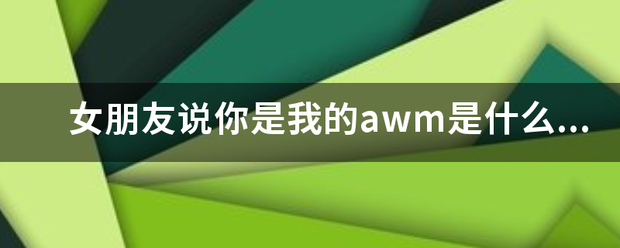 女朋友说你是我的awm是什么...